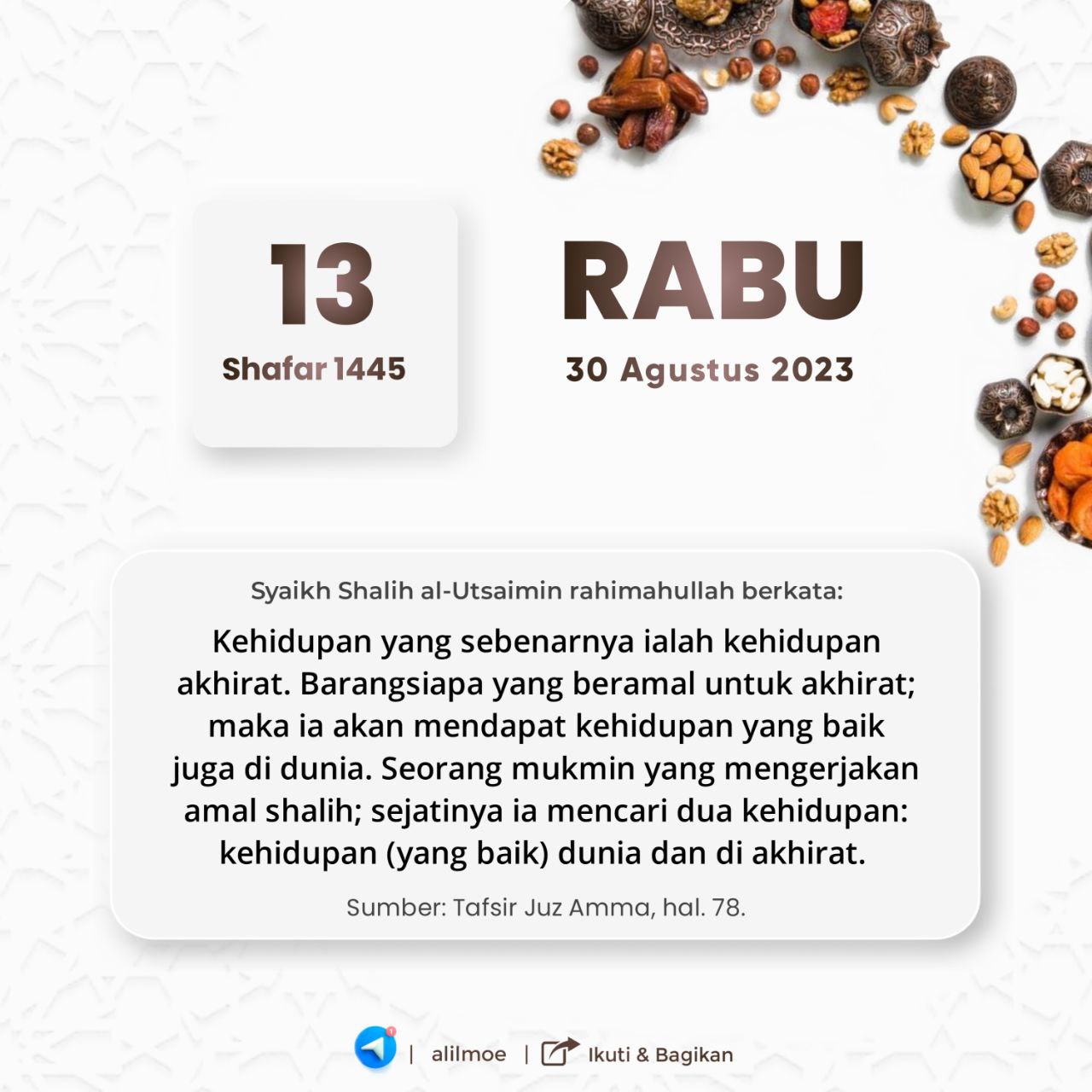 13

Shafar 1445

RABU

30 Agustus 2023

Syaikh Shalih al-Utsaimin rahimahullah berkata:

Kehidupan yang sebenarnya ialah kehidupan akhirat. Barangsiapa yang beramal untuk akhirat; maka ia akan mendapat kehidupan yang baik juga di dunia. Seorang mukmin yang mengerjakan amal shalih; sejatinya ia mencari dua kehidupan: kehidupan (yang baik) dunia dan di akhirat.

Sumber: Tafsir Juz Amma, hal. 78.

| alilmoe | Ikuti & Bagikan